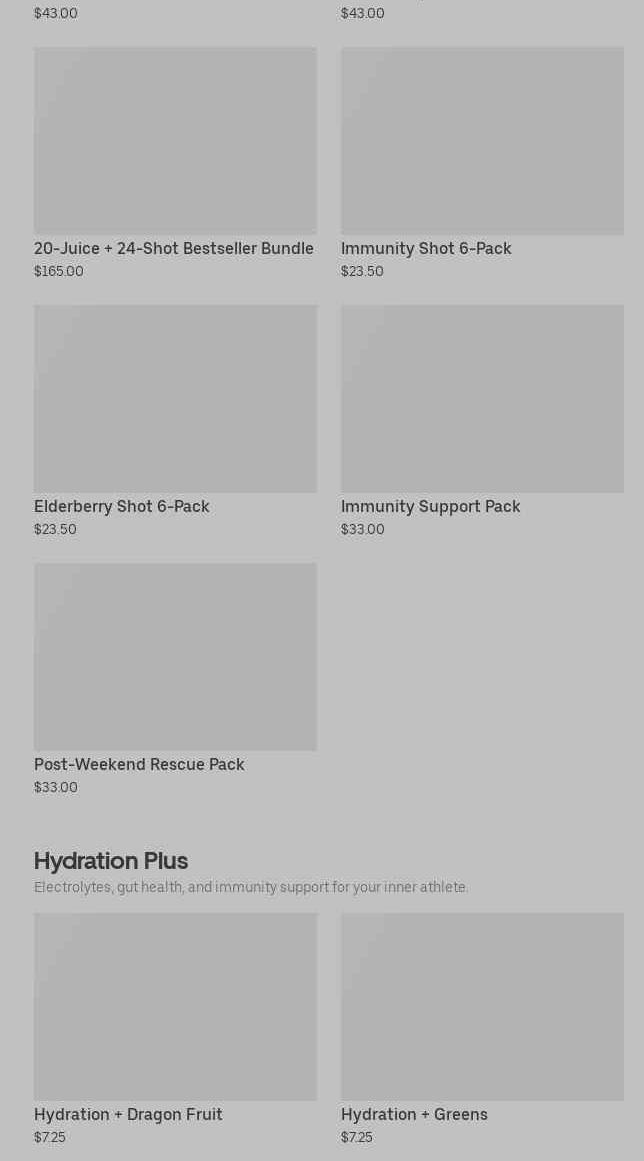 $43.00

$43.00

20-Juice + 24-Shot Bestseller Bundle
$165.00

Immunity Shot 6-Pack
$23.50

Elderberry Shot 6-Pack
$23.50

Immunity Support Pack
$33.00

Post-Weekend Rescue Pack
$33.00

Hydration Plus

Electrolytes, gut health, and immunity support for your inner athlete.

Hydration + Dragon Fruit
$7.25

Hydration + Greens
$7.25